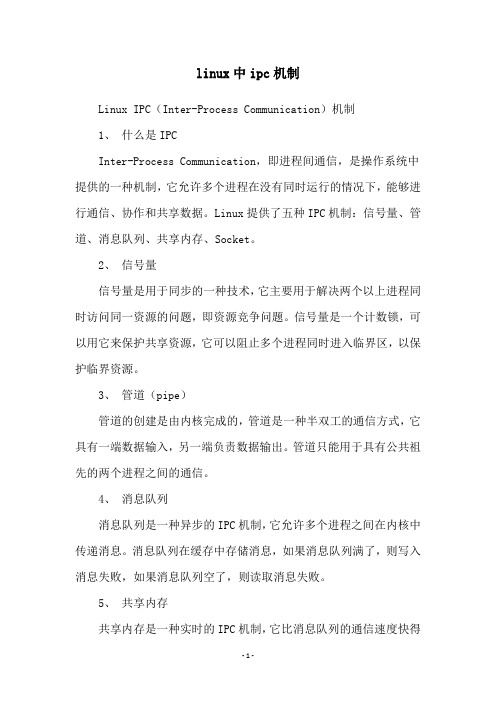 linux中ipc机制

Linux IPC（Inter-Process Communication）机制

1、 什么是IPC

Inter-Process Communication，即进程间通信，是操作系统中提供的一种机制，它允许多个进程在没有同时运行的情况下，能够进行通信、协作和共享数据。Linux提供了五种IPC机制：信号量、管道、消息队列、共享内存、Socket。

2、 信号量

信号量是用于同步的一种技术，它主要用于解决两个以上进程同时访问同一资源的问题，即资源竞争问题。信号量是一个计数锁，可以用它来保护共享资源，它可以阻止多个进程同时进入临界区，以保护临界资源。

3、 管道（pipe）

管道的创建是由内核完成的，管道是一种半双工的通信方式，它具有一端数据输入，另一端负责数据输出。管道只能用于具有公共祖先的两个进程之间的通信。

4、 消息队列

消息队列是一种异步的IPC机制，它允许多个进程之间在内核中传递消息。消息队列在缓存中存储消息，如果消息队列满了，则写入消息失败，如果消息队列空了，则读取消息失败。

5、 共享内存

共享内存是一种实时的IPC机制，它比消息队列的通信速度快得

-1-